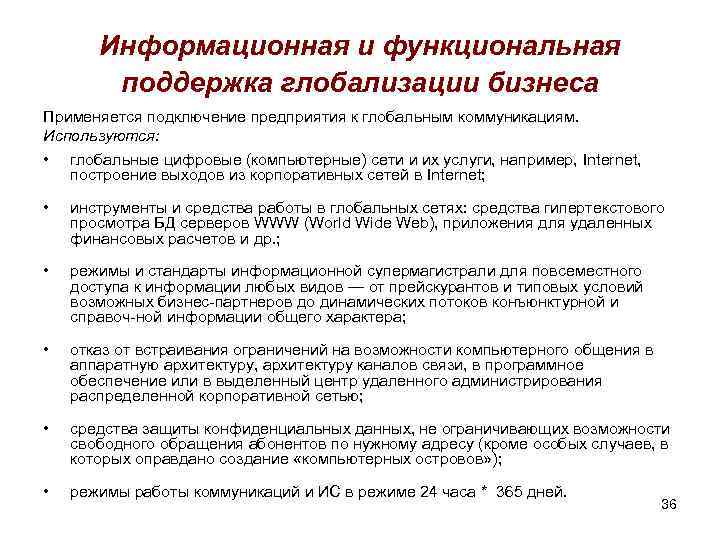 Информационная и функциональная поддержка глобализации бизнеса

Применяется подключение предприятия к глобальным коммуникациям. Используются:

• глобальные цифровые (компьютерные) сети и их услуги, например, Internet, построение выходов из корпоративных сетей в Internet;

• инструменты и средства работы в глобальных сетях: средства гипертекстового просмотра БД серверов WWW (World Wide Web), приложения для удаленных финансовых расчетов и др.;

• режимы и стандарты информационной супермагистрали для повсеместного доступа к информации любых видов — от прейскурантов и типовых условий возможных бизнес-партнеров до динамических потоков конъюнктурной и справоч-ной информации общего характера;

• отказ от встраивания ограничений на возможности компьютерного общения в аппаратную архитектуру, архитектуру каналов связи, в программное обеспечение или в выделенный центр удаленного администрирования распределенной корпоративной сетью;

• средства защиты конфиденциальных данных, не ограничивающих возможности свободного обращения абонентов по нужному адресу (кроме особых случаев, в которых оправдано создание «компьютерных островов»);

• режимы работы коммуникаций и ИС в режиме 24 часа * 365 дней.

36